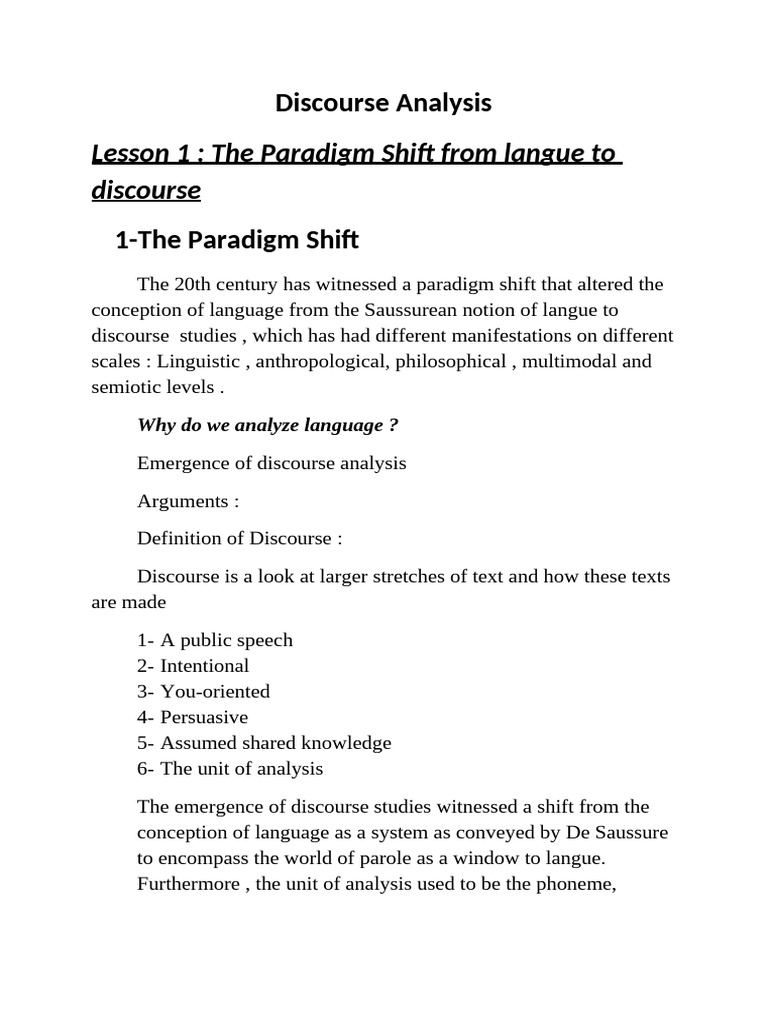 Discourse Analysis

Lesson 1 : The Paradigm Shift from langue to discourse

1-The Paradigm Shift

The 20th century has witnessed a paradigm shift that altered the conception of language from the Saussurean notion of langue to discourse studies , which has had different manifestations on different scales : Linguistic , anthropological, philosophical , multimodal and semiotic levels .

Why do we analyze language ?

Emergence of discourse analysis

Arguments :

Definition of Discourse :

Discourse is a look at larger stretches of text and how these texts are made

1- A public speech
2- Intentional
3- You-oriented
4- Persuasive
5- Assumed shared knowledge
6- The unit of analysis

The emergence of discourse studies witnessed a shift from the conception of language as a system as conveyed by De Saussure to encompass the world of parole as a window to langue. Furthermore , the unit of analysis used to be the phoneme,